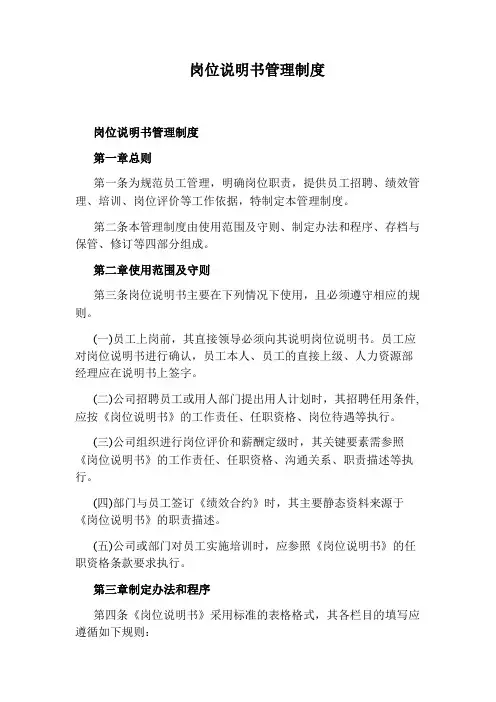 岗位说明书管理制度

岗位说明书管理制度

第一章总则

第一条为规范员工管理，明确岗位职责，提供员工招聘、绩效管理、培训、岗位评价等工作依据，特制定本管理制度。

第二条本管理制度由使用范围及守则、制定办法和程序、存档与保管、修订等四部分组成。

第二章使用范围及守则

第三条岗位说明书主要在下列情况下使用，且必须遵守相应的规则。

(一)员工上岗前，其直接领导必须向其说明岗位说明书。员工应对岗位说明书进行确认，员工本人、员工的直接上级、人力资源部经理应在说明书上签字。

(二)公司招聘员工或用人部门提出用人计划时，其招聘任用条件,应按《岗位说明书》的工作责任、任职资格、岗位待遇等执行。

(三)公司组织进行岗位评价和薪酬定级时，其关键要素需参照《岗位说明书》的工作责任、任职资格、沟通关系、职责描述等执行。

(四)部门与员工签订《绩效合约》时，其主要静态资料来源于《岗位说明书》的职责描述。

(五)公司或部门对员工实施培训时，应参照《岗位说明书》的任职资格条款要求执行。

第三章制定办法和程序

第四条《岗位说明书》采用标准的表格格式，其各栏目的填写应遵循如下规则：